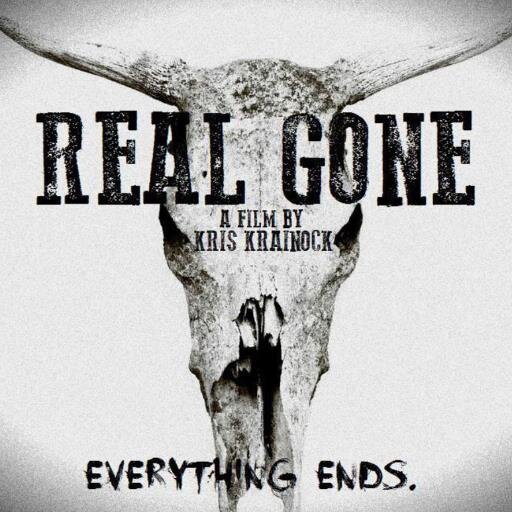 REAL GONE

A FILM BY
KRIS KRAINOCK

EVERYTHING ENDS.